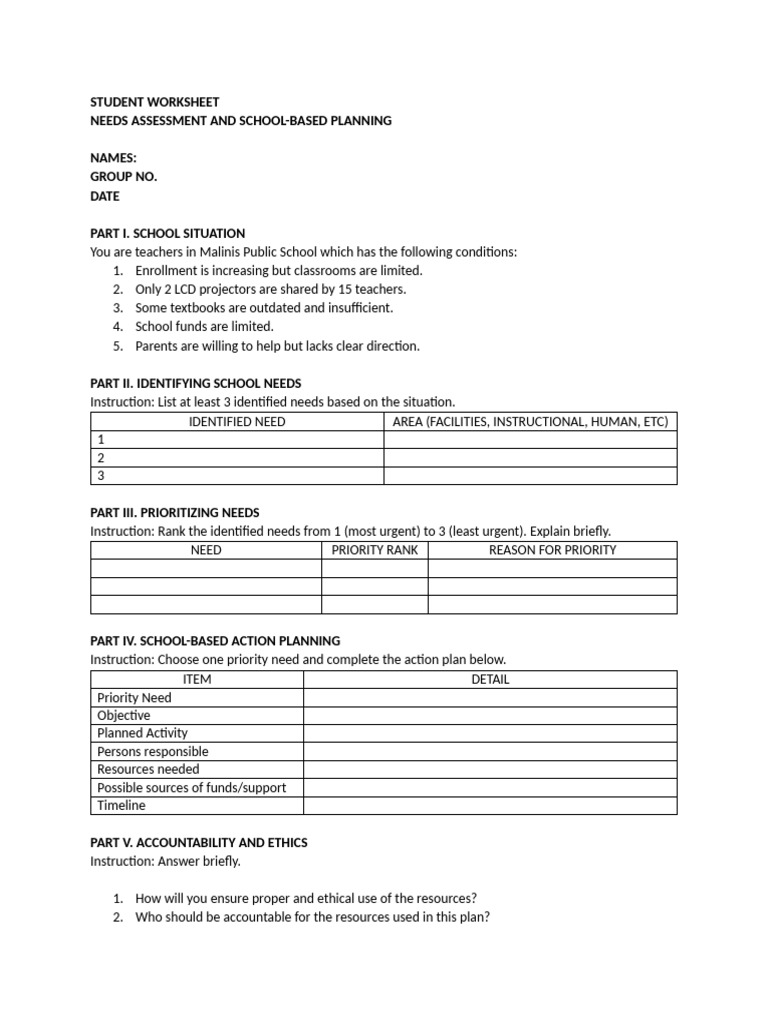 STUDENT WORKSHEET
NEEDS ASSESSMENT AND SCHOOL-BASED PLANNING

NAMES:
GROUP NO.
DATE

PART I. SCHOOL SITUATION
You are teachers in Malinis Public School which has the following conditions:
1. Enrollment is increasing but classrooms are limited.
2. Only 2 LCD projectors are shared by 15 teachers.
3. Some textbooks are outdated and insufficient.
4. School funds are limited.
5. Parents are willing to help but lacks clear direction.

PART II. IDENTIFYING SCHOOL NEEDS
Instruction: List at least 3 identified needs based on the situation.

| IDENTIFIED NEED | AREA (FACILITIES, INSTRUCTIONAL, HUMAN, ETC) |
|---|---|
| 1 | |
| 2 | |
| 3 | |

PART III. PRIORITIZING NEEDS
Instruction: Rank the identified needs from 1 (most urgent) to 3 (least urgent). Explain briefly.

| NEED | PRIORITY RANK | REASON FOR PRIORITY |
|---|---|---|
| | | |
| | | |
| | | |

PART IV. SCHOOL-BASED ACTION PLANNING
Instruction: Choose one priority need and complete the action plan below.

| ITEM | DETAIL |
|---|---|
| Priority Need | |
| Objective | |
| Planned Activity | |
| Persons responsible | |
| Resources needed | |
| Possible sources of funds/support | |
| Timeline | |

PART V. ACCOUNTABILITY AND ETHICS
Instruction: Answer briefly.

1. How will you ensure proper and ethical use of the resources?
2. Who should be accountable for the resources used in this plan?